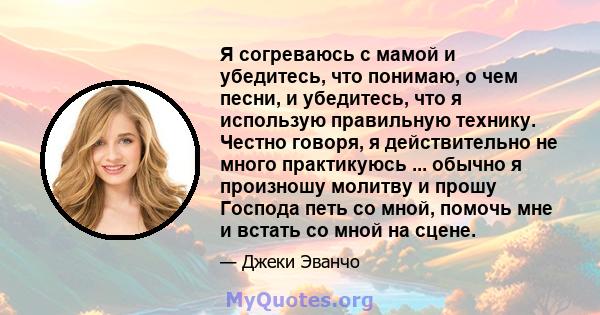 Я согреваюсь с мамой и убедитесь, что понимаю, о чем песни, и убедитесь, что я использую правильную технику. Честно говоря, я действительно не много практикуюсь ... обычно я произношу молитву и прошу Господа петь со мной, помочь мне и встать со мной на сцене.

— Джеки Эванчо

MyQuotes.org